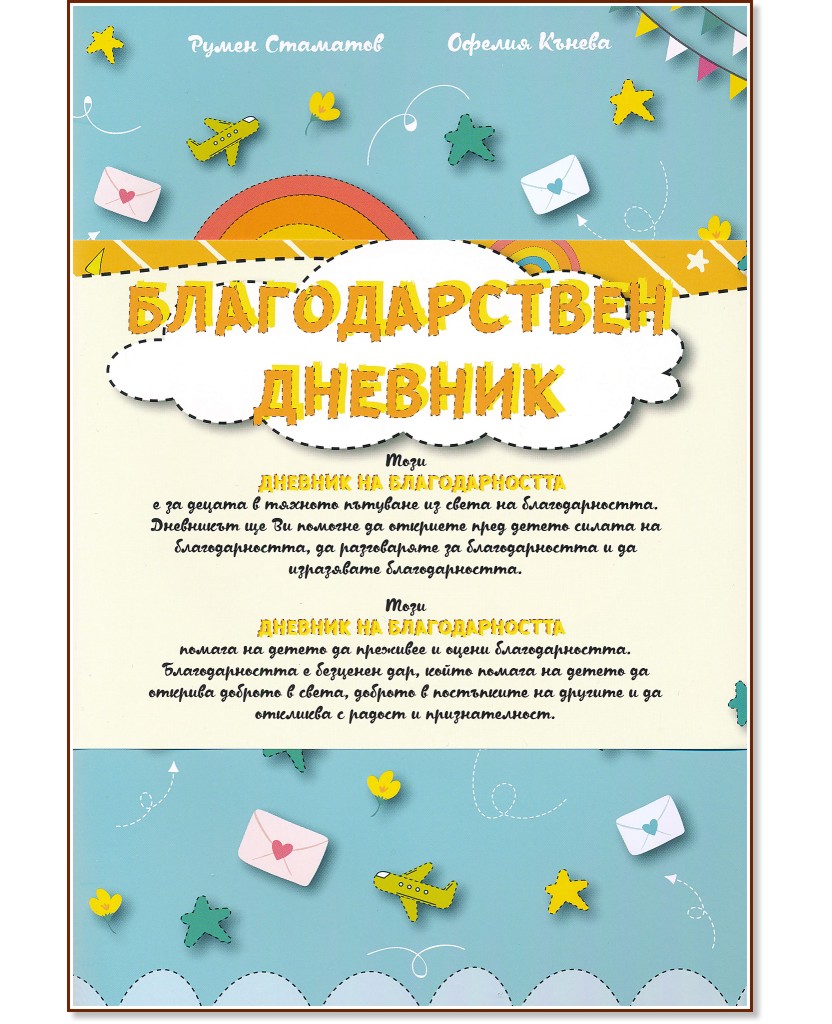 Румен Стаматов Офелия Кънева

БЛАГОДАРСТВЕН ДНЕВНИК

Този
ДНЕВНИК НА БЛАГОДАРНОСТТА
е за децата в тяхното пътуване из света на благодарността. Дневникът ще Ви помогне да откриете пред детето силата на благодарността, да разговаряте за благодарността и да изразявате благодарността.

Този
ДНЕВНИК НА БЛАГОДАРНОСТТА
помага на детето да преживее и оцени благодарността. Благодарността е безценен дар, който помага на детето да открива доброто в света, доброто в постъпките на другите и да откликва с радост и признателност.